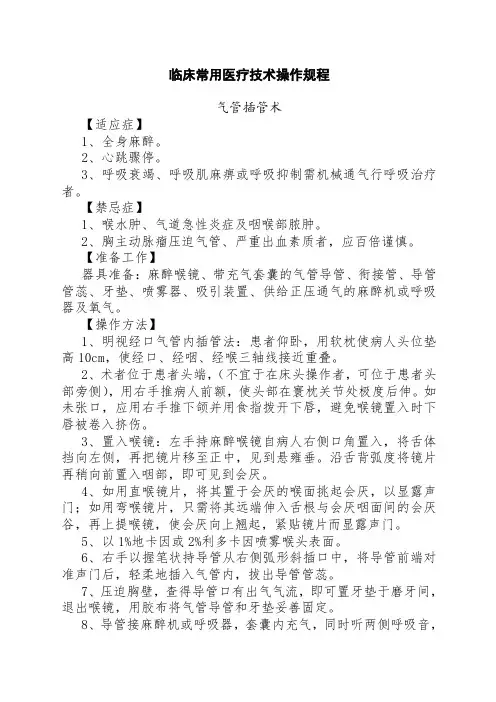 临床常用医疗技术操作规程

气管插管术

【适应症】

1、全身麻醉。

2、心跳骤停。

3、呼吸衰竭、呼吸肌麻痹或呼吸抑制需机械通气行呼吸治疗者。

【禁忌症】

1、喉水肿、气道急性炎症及咽喉部脓肿。

2、胸主动脉瘤压迫气管、严重出血素质者，应百倍谨慎。

【准备工作】

器具准备：麻醉喉镜、带充气套囊的气管导管、衔接管、导管管蕊、牙垫、喷雾器、吸引装置、供给正压通气的麻醉机或呼吸器及氧气。

【操作方法】

1、明视经口气管内插管法：患者仰卧，用软枕使病人头位垫高 10cm，使经口、经咽、经喉三轴线接近重叠。

2、术者位于患者头端，(不宜于在床头操作者，可位于患者头部旁侧)，用右手推病人前额，使头部在寰枕关节处极度后伸。如未张口，应用右手推下颌并用食指拨开下唇，避免喉镜置入时下唇被卷入挤伤。

3、置入喉镜：左手持麻醉喉镜自病人右侧口角置入，将舌体挡向左侧，再把镜片移至正中，见到悬雍垂。沿舌背弧度将镜片再稍向前置入咽部，即可见到会厌。

4、如用直喉镜片，将其置于会厌的喉面挑起会厌，以显露声门；如用弯喉镜片，只需将其远端伸入舌根与会厌咽面间的会厌谷，再上提喉镜，使会厌向上翘起，紧贴镜片而显露声门。

5、以 1%地卡因或 2%利多卡因喷雾喉头表面。

6、右手以握笔状持导管从右侧弧形斜插口中，将导管前端对准声门后，轻柔地插入气管内，拔出导管管蕊。

7、压迫胸壁，查得导管口有出气气流，即可置牙垫于磨牙间，退出喉镜，用胶布将气管导管和牙垫妥善固定。

8、导管接麻醉机或呼吸器，套囊内充气，同时听两侧呼吸音，